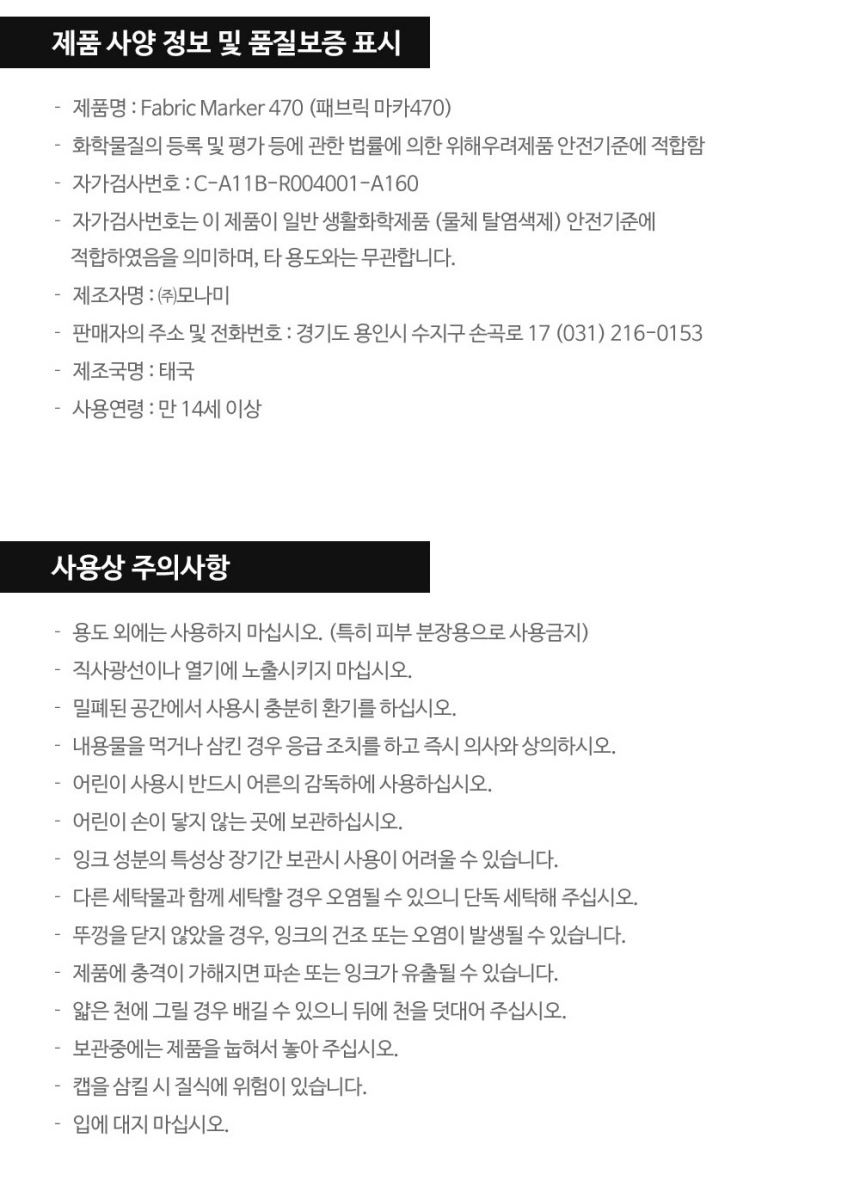 제품 사양 정보 및 품질보증 표시

- 제품명 : Fabric Marker 470 (패브릭 마카470)
- 화학물질의 등록 및 평가 등에 관한 법률에 의한 위해우려제품 안전기준에 적합함
- 자가검사번호 : C-A11B-R004001-A160
- 자가검사번호는 이 제품이 일반 생활화학제품 (물체 탈염색제) 안전기준에 적합하였음을 의미하며, 타 용도와는 무관합니다.
- 제조자명 : ㈜모나미
- 판매자의 주소 및 전화번호 : 경기도 용인시 수지구 손곡로 17 (031) 216-0153
- 제조국명 : 태국
- 사용연령 : 만 14세 이상

사용상 주의사항

- 용도 외에는 사용하지 마십시오. (특히 피부 분장용으로 사용금지)
- 직사광선이나 열기에 노출시키지 마십시오.
- 밀폐된 공간에서 사용시 충분히 환기를 하십시오.
- 내용물을 먹거나 삼킨 경우 응급 조치를 하고 즉시 의사와 상의하시오.
- 어린이 사용시 반드시 어른의 감독하에 사용하십시오.
- 어린이 손이 닿지 않는 곳에 보관하십시오.
- 잉크 성분의 특성상 장기간 보관시 사용이 어려울 수 있습니다.
- 다른 세탁물과 함께 세탁할 경우 오염될 수 있으니 단독 세탁해 주십시오.
- 뚜껑을 닫지 않았을 경우, 잉크의 건조 또는 오염이 발생될 수 있습니다.
- 제품에 충격이 가해지면 파손 또는 잉크가 유출될 수 있습니다.
- 얇은 천에 그릴 경우 배길 수 있으니 뒤에 천을 덧대어 주십시오.
- 보관중에는 제품을 눕혀서 놓아 주십시오.
- 캡을 삼킬 시 질식에 위험이 있습니다.
- 입에 대지 마십시오.